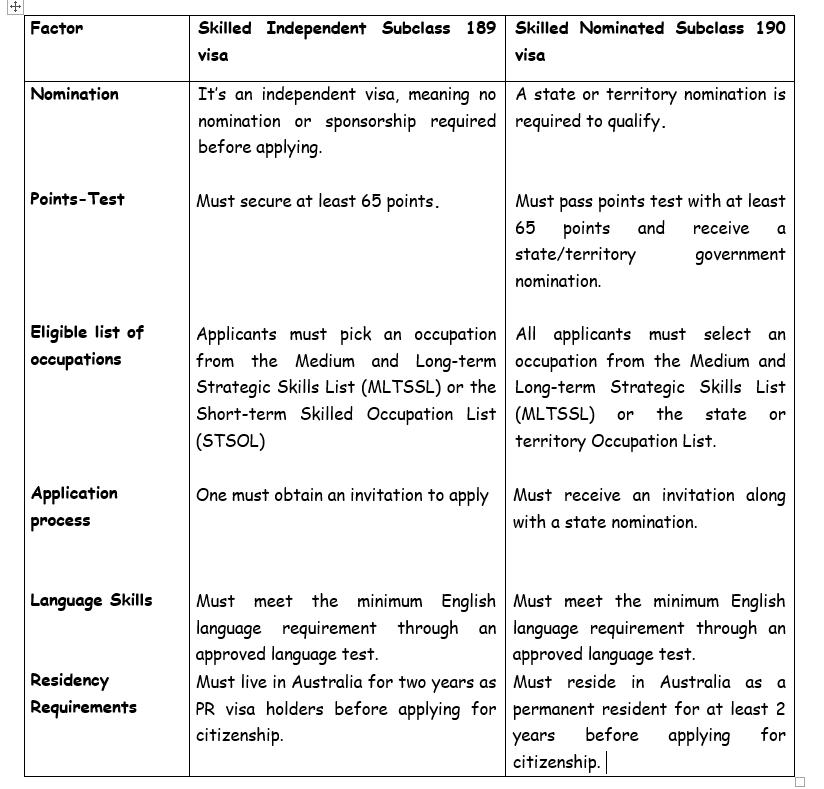 | Factor | Skilled Independent Subclass 189 visa | Skilled Nominated Subclass 190 visa |
|---|---|---|
| Nomination | It's an independent visa, meaning no nomination or sponsorship required before applying. | A state or territory nomination is required to qualify. |
| Points-Test | Must secure at least 65 points. | Must pass points test with at least 65 points and receive a state/territory government nomination. |
| Eligible list of occupations | Applicants must pick an occupation from the Medium and Long-term Strategic Skills List (MLTSSL) or the Short-term Skilled Occupation List (STSOL) | All applicants must select an occupation from the Medium and Long-term Strategic Skills List (MLTSSL) or the state or territory Occupation List. |
| Application process | One must obtain an invitation to apply | Must receive an invitation along with a state nomination. |
| Language Skills | Must meet the minimum English language requirement through an approved language test. | Must meet the minimum English language requirement through an approved language test. |
| Residency Requirements | Must live in Australia for two years as PR visa holders before applying for citizenship. | Must reside in Australia as a permanent resident for at least 2 years before applying for citizenship. |